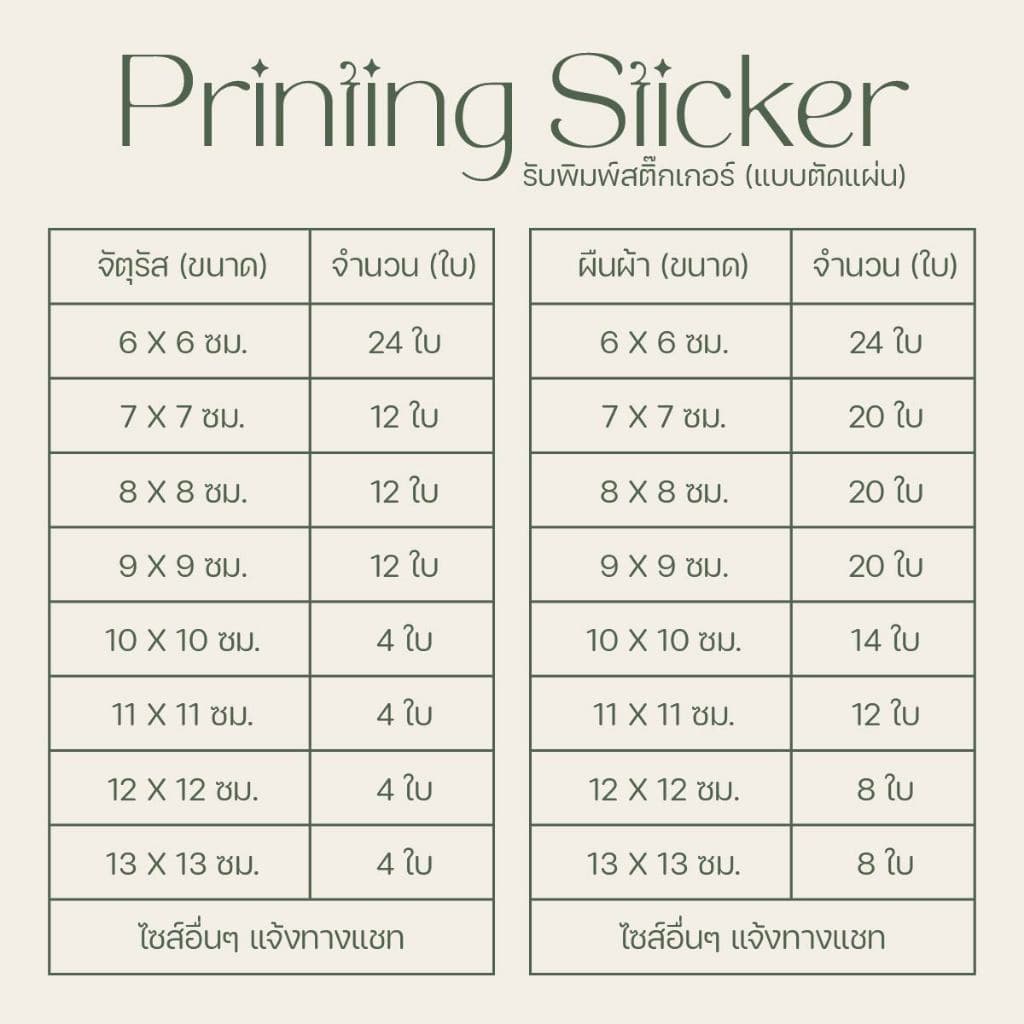 Printing Sticker
รับพิมพ์สติ๊กเกอร์ (แบบตัดแผ่น)

| จัตุรัส (ขนาด) | จำนวน (ใบ) |
|---|---|
| 6 X 6 ซม. | 24 ใบ |
| 7 X 7 ซม. | 12 ใบ |
| 8 X 8 ซม. | 12 ใบ |
| 9 X 9 ซม. | 12 ใบ |
| 10 X 10 ซม. | 4 ใบ |
| 11 X 11 ซม. | 4 ใบ |
| 12 X 12 ซม. | 4 ใบ |
| 13 X 13 ซม. | 4 ใบ |
| ไซส์อื่นๆ แจ้งทางแชท | |

| ผืนผ้า (ขนาด) | จำนวน (ใบ) |
|---|---|
| 6 X 6 ซม. | 24 ใบ |
| 7 X 7 ซม. | 20 ใบ |
| 8 X 8 ซม. | 20 ใบ |
| 9 X 9 ซม. | 20 ใบ |
| 10 X 10 ซม. | 14 ใบ |
| 11 X 11 ซม. | 12 ใบ |
| 12 X 12 ซม. | 8 ใบ |
| 13 X 13 ซม. | 8 ใบ |
| ไซส์อื่นๆ แจ้งทางแชท | |